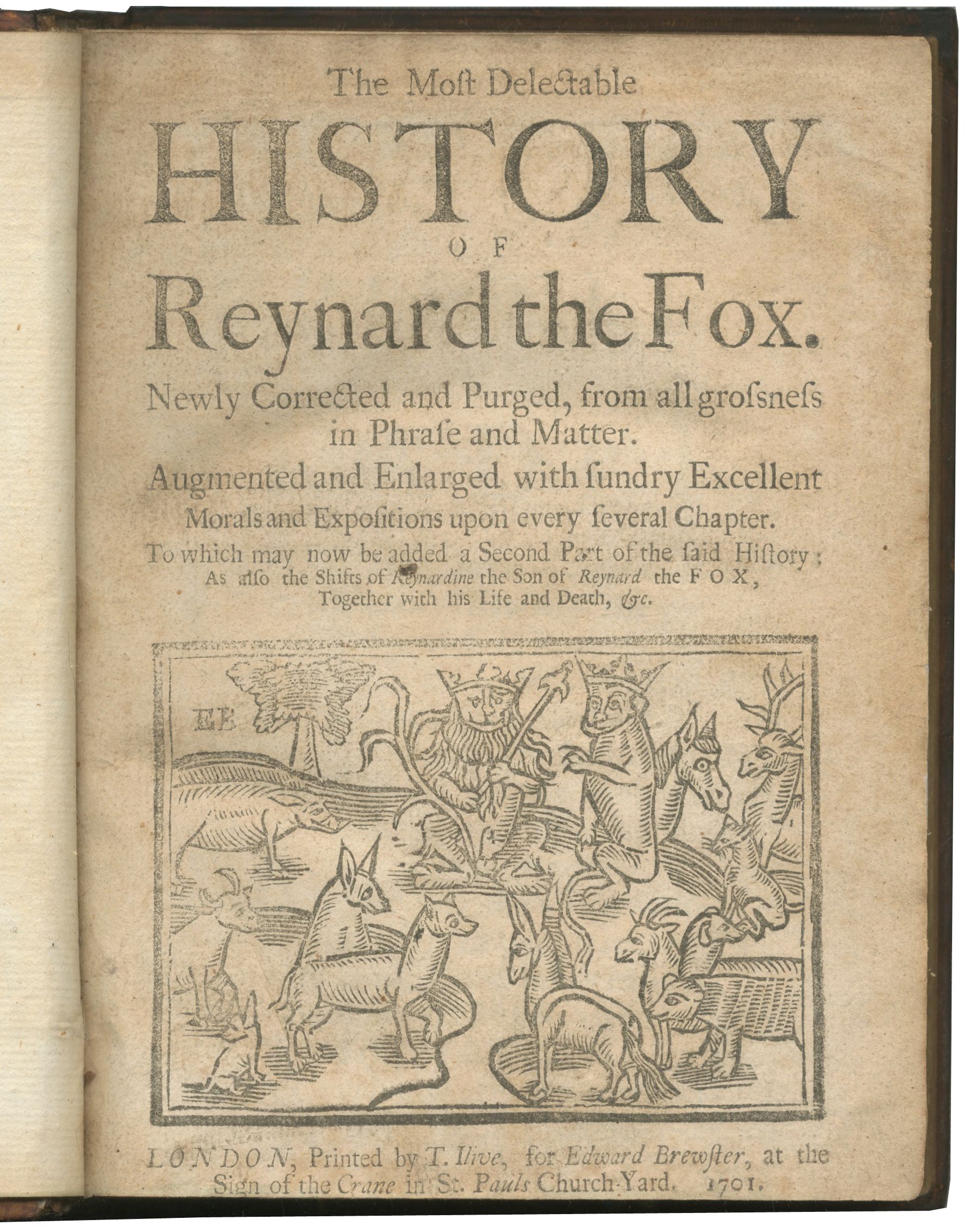 The Moſt Delectable

HISTORY

OF

Reynard the Fox.

Newly Corrected and Purged, from all groſsneſs in Phraſe and Matter.

Augmented and Enlarged with ſundry Excellent Morals and Expoſitions upon every ſeveral Chapter.

To which may now be added a Second Part of the ſaid Hiſtory; As alſo the Shifts of Reynardine the Son of Reynard the FOX, Together with his Life and Death, &c.

EB

LONDON, Printed by T. Ilive, for Edward Brewſter, at the Sign of the Crane in St. Pauls Church-Yard. 1701.